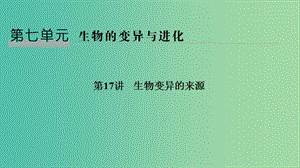 第七单元　生物的变异与进化

第17讲　生物变异的来源